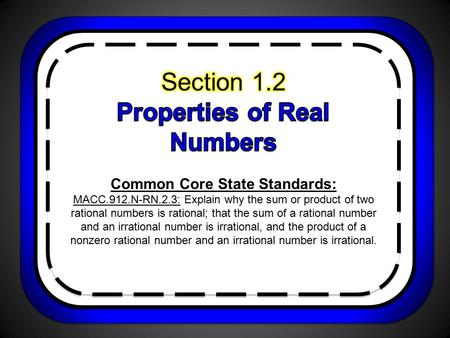 Section 1.2
Properties of Real Numbers

Common Core State Standards:
MACC.912.N-RN.2.3: Explain why the sum or product of two rational numbers is rational; that the sum of a rational number and an irrational number is irrational, and the product of a nonzero rational number and an irrational number is irrational.